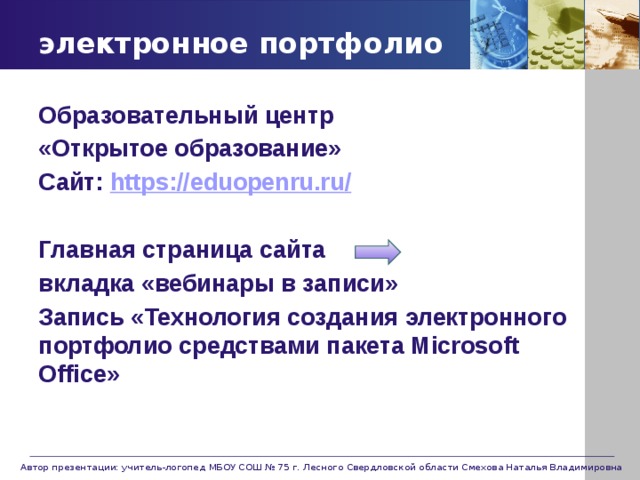 электронное портфолио

Образовательный центр
«Открытое образование»
Сайт: https://eduopenru.ru/

Главная страница сайта
вкладка «вебинары в записи»
Запись «Технология создания электронного портфолио средствами пакета Microsoft Office»

Автор презентации: учитель-логопед МБОУ СОШ № 75 г. Лесного Свердловской области Смехова Наталья Владимировна